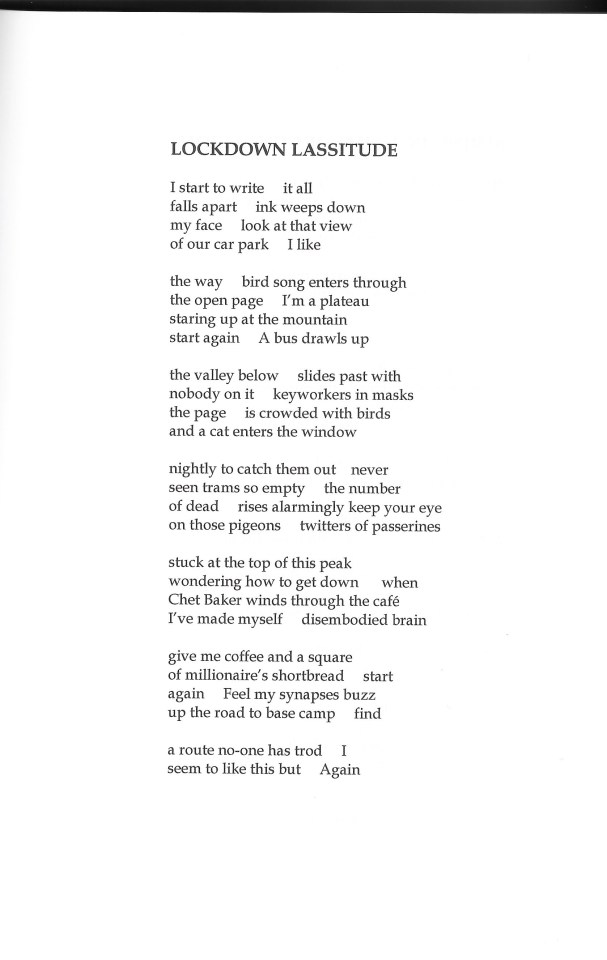 LOCKDOWN LASSITUDE

I start to write   it all
falls apart   ink weeps down
my face   look at that view
of our car park   I like

the way   bird song enters through
the open page   I'm a plateau
staring up at the mountain
start again   A bus drawls up

the valley below   slides past with
nobody on it   keyworkers in masks
the page   is crowded with birds
and a cat enters the window

nightly to catch them out   never
seen trams so empty   the number
of dead   rises alarmingly keep your eye
on those pigeons   twitters of passerines

stuck at the top of this peak
wondering how to get down   when
Chet Baker winds through the café
I've made myself   disembodied brain

give me coffee and a square
of millionaire's shortbread   start
again   Feel my synapses buzz
up the road to base camp   find

a route no-one has trod   I
seem to like this but   Again